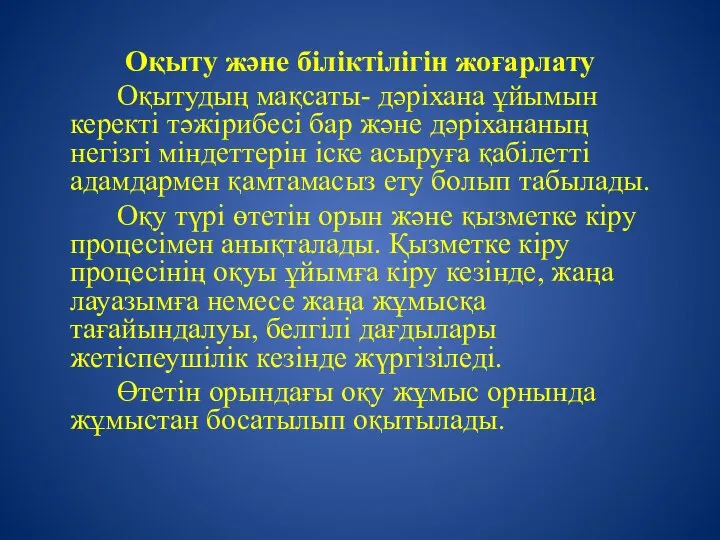 Оқыту және біліктілігін жоғарлату

Оқытудың мақсаты- дәріхана ұйымын керекті тәжірибесі бар және дәріхананың негізгі міндеттерін іске асыруға қабілетті адамдармен қамтамасыз ету болып табылады.

Оқу түрі өтетін орын және қызметке кіру процесімен анықталады. Қызметке кіру процесінің оқуы ұйымға кіру кезінде, жаңа лауазымға немесе жаңа жұмысқа тағайындалуы, белгілі дағдылары жетіспеушілік кезінде жүргізіледі.

Өтетін орындағы оқу жұмыс орнында жұмыстан босатылып оқытылады.